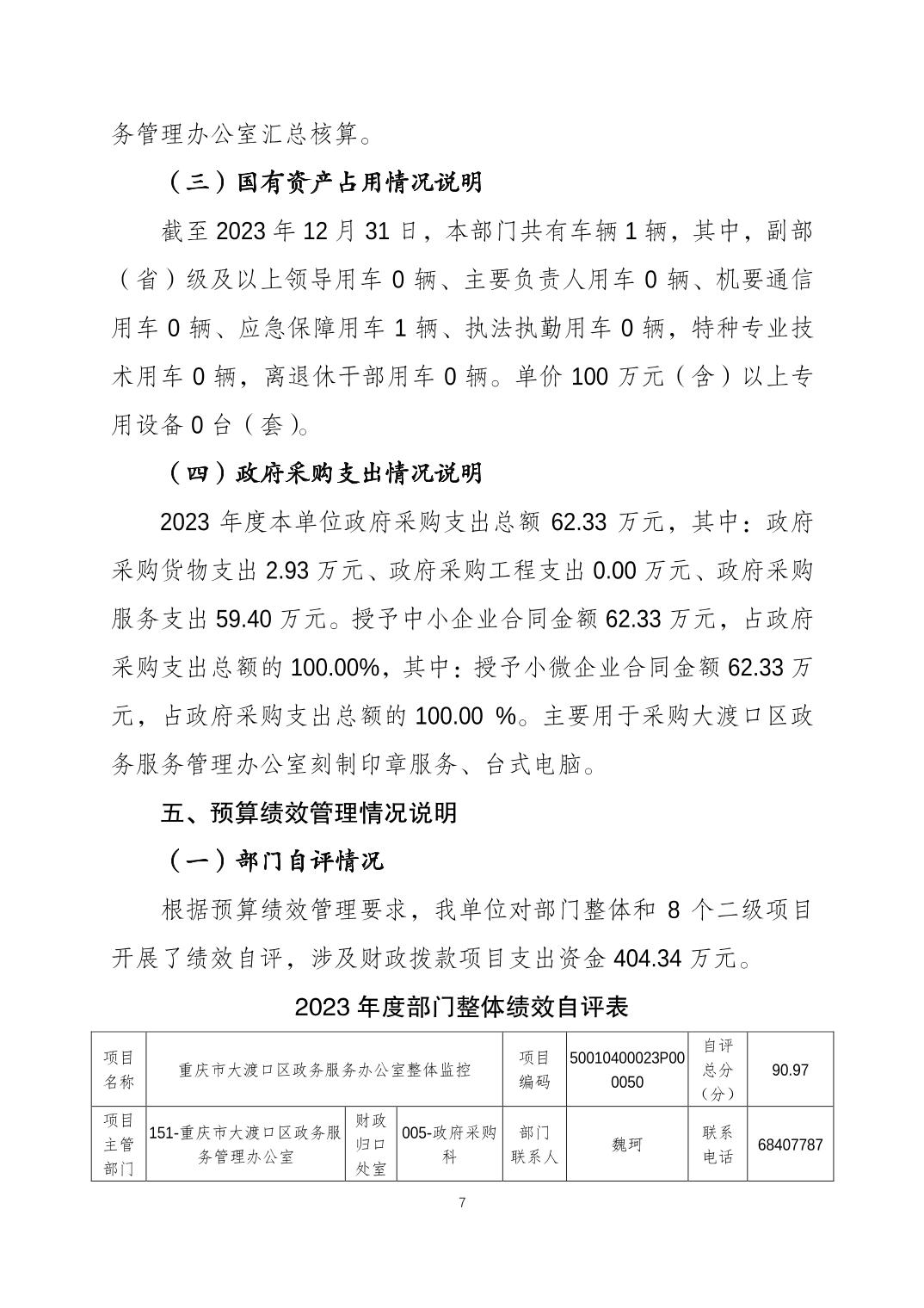 务管理办公室汇总核算。

（三）国有资产占用情况说明

截至 2023 年 12 月 31 日，本部门共有车辆 1 辆，其中，副部（省）级及以上领导用车 0 辆、主要负责人用车 0 辆、机要通信用车 0 辆、应急保障用车 1 辆、执法执勤用车 0 辆，特种专业技术用车 0 辆，离退休干部用车 0 辆。单价 100 万元（含）以上专用设备 0 台（套）。

（四）政府采购支出情况说明

2023 年度本单位政府采购支出总额 62.33 万元，其中：政府采购货物支出 2.93 万元、政府采购工程支出 0.00 万元、政府采购服务支出 59.40 万元。授予中小企业合同金额 62.33 万元，占政府采购支出总额的 100.00%，其中：授予小微企业合同金额 62.33 万元，占政府采购支出总额的 100.00 %。主要用于采购大渡口区政务服务管理办公室刻制印章服务、台式电脑。

五、预算绩效管理情况说明

（一）部门自评情况

根据预算绩效管理要求，我单位对部门整体和 8 个二级项目开展了绩效自评，涉及财政拨款项目支出资金 404.34 万元。

2023 年度部门整体绩效自评表

| 项目名称 | 重庆市大渡口区政务服务办公室整体监控 | | | 项目编码 | 50010400023P000050 | 自评总分（分） | 90.97 |
|---|---|---|---|---|---|---|---|
| 项目主管部门 | 151-重庆市大渡口区政务服务管理办公室 | 财政归口处室 | 005-政府采购科 | 部门联系人 | 魏珂 | 联系电话 | 68407787 |

7